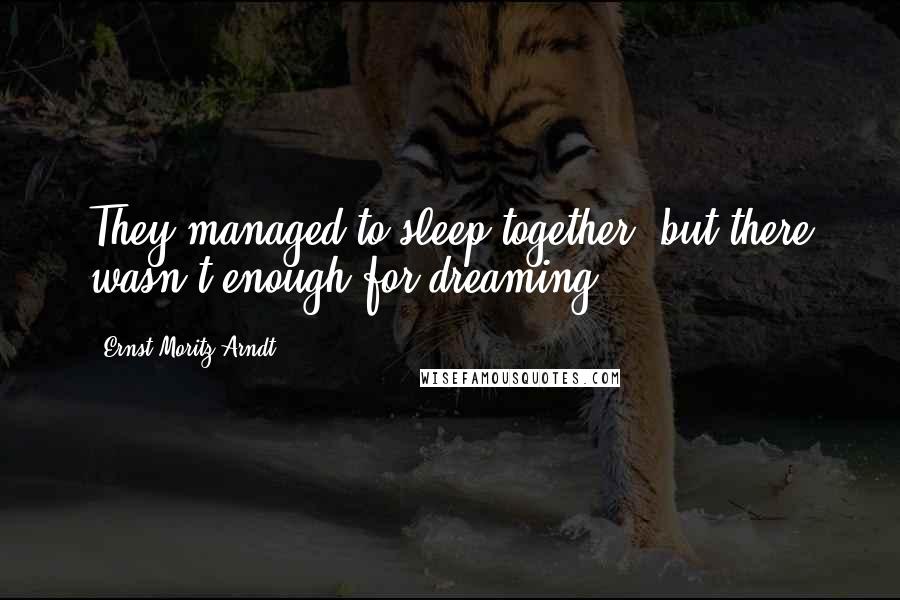 They managed to sleep together, but there wasn't enough for dreaming.

Ernst Moritz Arndt

WISEFAMOUSQUOTES.COM